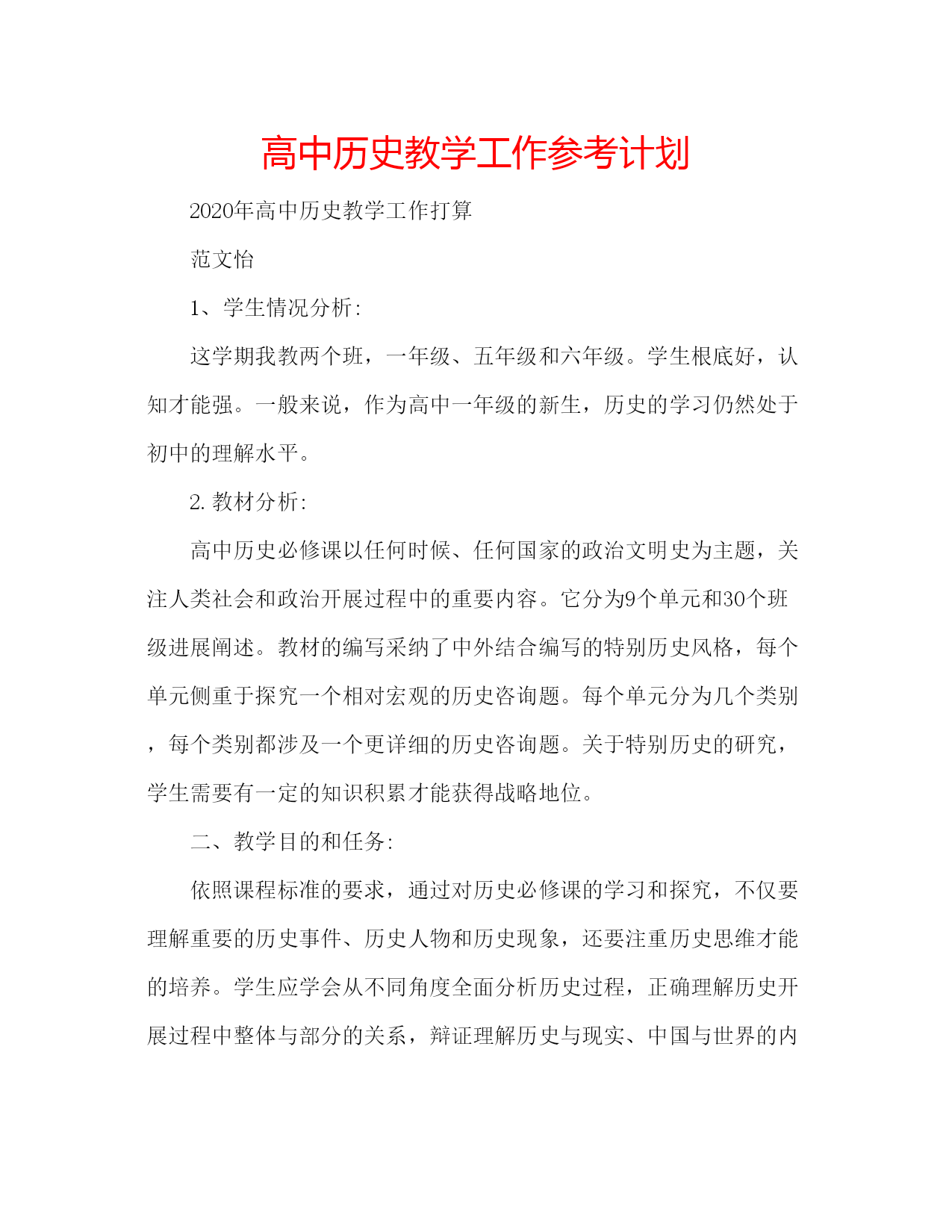 高中历史教学工作参考计划

2020年高中历史教学工作打算

范文怡

1、学生情况分析:

这学期我教两个班，一年级、五年级和六年级。学生根底好，认知才能强。一般来说，作为高中一年级的新生，历史的学习仍然处于初中的理解水平。

2. 教材分析:

高中历史必修课以任何时候、任何国家的政治文明史为主题，关注人类社会和政治开展过程中的重要内容。它分为9个单元和30个班级进展阐述。教材的编写采纳了中外结合编写的特别历史风格，每个单元侧重于探究一个相对宏观的历史咨询题。每个单元分为几个类别，每个类别都涉及一个更详细的历史咨询题。关于特别历史的研究，学生需要有一定的知识积累才能获得战略地位。

二、教学目的和任务:

依照课程标准的要求，通过对历史必修课的学习和探究，不仅要理解重要的历史事件、历史人物和历史现象，还要注重历史思维才能的培养。学生应学会从不同角度全面分析历史过程，正确理解历史开展过程中整体与部分的关系，辩证理解历史与现实、中国与世界的内